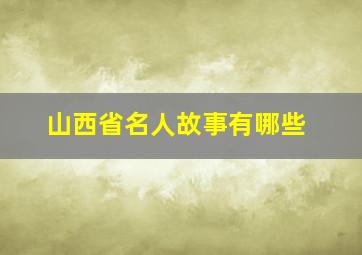 山西省名人故事有哪些